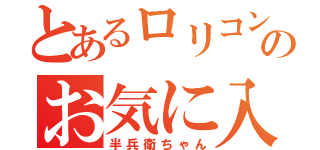 とあるロリコンの
お気に入
半兵衛ちゃん